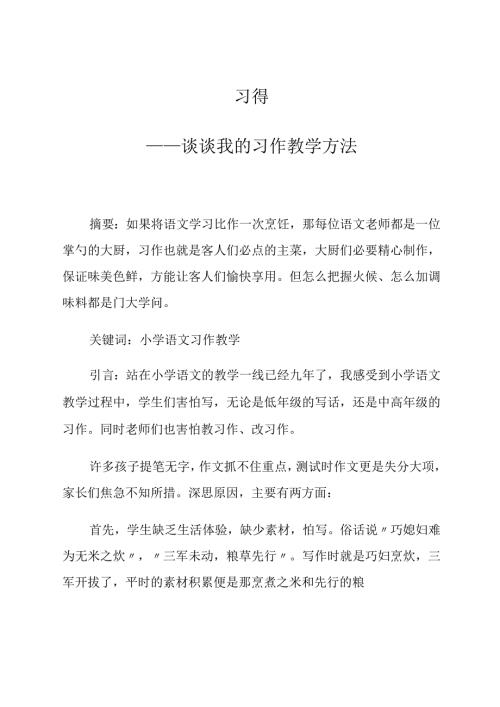 习得

——谈谈我的习作教学方法

摘要：如果将语文学习比作一次烹饪，那每位语文老师都是一位掌勺的大厨，习作也就是客人们必点的主菜，大厨们必要精心制作，保证味美色鲜，方能让客人们愉快享用。但怎么把握火候、怎么加调味料都是门大学问。

关键词：小学语文习作教学

引言：站在小学语文的教学一线已经九年了，我感受到小学语文教学过程中，学生们害怕写，无论是低年级的写话，还是中高年级的习作。同时老师们也害怕教习作、改习作。

许多孩子提笔无字，作文抓不住重点，测试时作文更是失分大项，家长们焦急不知所措。深思原因，主要有两方面：

首先，学生缺乏生活体验，缺少素材，怕写。俗话说〃巧媳妇难为无米之炊〃，〃三军未动，粮草先行〃。写作时就是巧妇烹炊，三军开拔了，平时的素材积累便是那烹煮之米和先行的粮